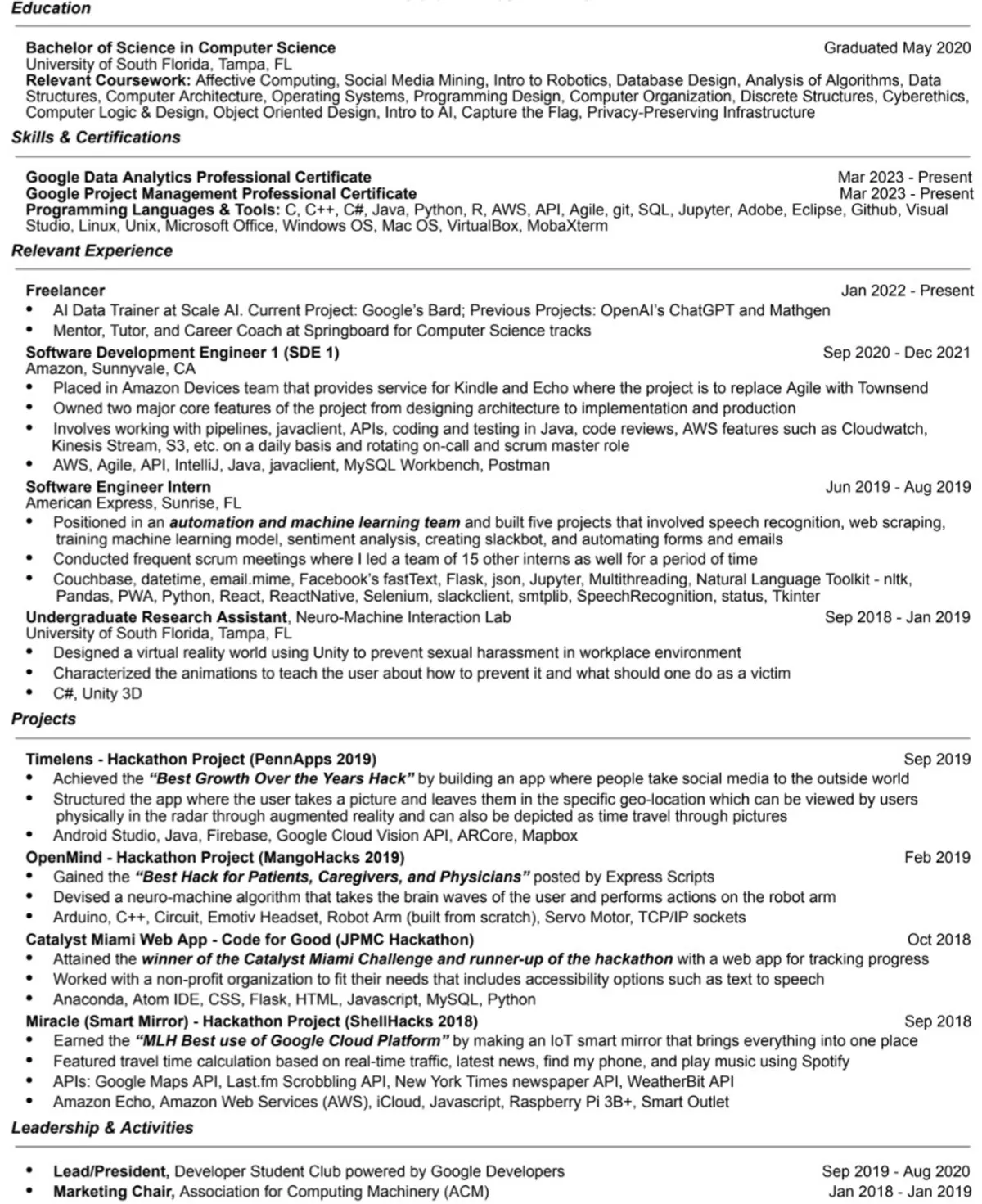 Education

Bachelor of Science in Computer Science Graduated May 2020
University of South Florida, Tampa, FL
Relevant Coursework: Affective Computing, Social Media Mining, Intro to Robotics, Database Design, Analysis of Algorithms, Data Structures, Computer Architecture, Operating Systems, Programming Design, Computer Organization, Discrete Structures, Cyberethics, Computer Logic & Design, Object Oriented Design, Intro to AI, Capture the Flag, Privacy-Preserving Infrastructure

Skills & Certifications

Google Data Analytics Professional Certificate Mar 2023 - Present
Google Project Management Professional Certificate Mar 2023 - Present
Programming Languages & Tools: C, C++, C#, Java, Python, R, AWS, API, Agile, git, SQL, Jupyter, Adobe, Eclipse, Github, Visual Studio, Linux, Unix, Microsoft Office, Windows OS, Mac OS, VirtualBox, MobaXterm

Relevant Experience

Freelancer Jan 2022 - Present
• AI Data Trainer at Scale AI. Current Project: Google's Bard; Previous Projects: OpenAI's ChatGPT and Mathgen
• Mentor, Tutor, and Career Coach at Springboard for Computer Science tracks
Software Development Engineer 1 (SDE 1) Sep 2020 - Dec 2021
Amazon, Sunnyvale, CA
• Placed in Amazon Devices team that provides service for Kindle and Echo where the project is to replace Agile with Townsend
• Owned two major core features of the project from designing architecture to implementation and production
• Involves working with pipelines, javaclient, APIs, coding and testing in Java, code reviews, AWS features such as Cloudwatch, Kinesis Stream, S3, etc. on a daily basis and rotating on-call and scrum master role
• AWS, Agile, API, IntelliJ, Java, javaclient, MySQL Workbench, Postman
Software Engineer Intern Jun 2019 - Aug 2019
American Express, Sunrise, FL
• Positioned in an automation and machine learning team and built five projects that involved speech recognition, web scraping, training machine learning model, sentiment analysis, creating slackbot, and automating forms and emails
• Conducted frequent scrum meetings where I led a team of 15 other interns as well for a period of time
• Couchbase, datetime, email.mime, Facebook's fastText, Flask, json, Jupyter, Multithreading, Natural Language Toolkit - nltk, Pandas, PWA, Python, React, ReactNative, Selenium, slackclient, smtplib, SpeechRecognition, status, Tkinter
Undergraduate Research Assistant, Neuro-Machine Interaction Lab Sep 2018 - Jan 2019
University of South Florida, Tampa, FL
• Designed a virtual reality world using Unity to prevent sexual harassment in workplace environment
• Characterized the animations to teach the user about how to prevent it and what should one do as a victim
• C#, Unity 3D

Projects

Timelens - Hackathon Project (PennApps 2019) Sep 2019
• Achieved the "Best Growth Over the Years Hack" by building an app where people take social media to the outside world
• Structured the app where the user takes a picture and leaves them in the specific geo-location which can be viewed by users physically in the radar through augmented reality and can also be depicted as time travel through pictures
• Android Studio, Java, Firebase, Google Cloud Vision API, ARCore, Mapbox
OpenMind - Hackathon Project (MangoHacks 2019) Feb 2019
• Gained the "Best Hack for Patients, Caregivers, and Physicians" posted by Express Scripts
• Devised a neuro-machine algorithm that takes the brain waves of the user and performs actions on the robot arm
• Arduino, C++, Circuit, Emotiv Headset, Robot Arm (built from scratch), Servo Motor, TCP/IP sockets
Catalyst Miami Web App - Code for Good (JPMC Hackathon) Oct 2018
• Attained the winner of the Catalyst Miami Challenge and runner-up of the hackathon with a web app for tracking progress
• Worked with a non-profit organization to fit their needs that includes accessibility options such as text to speech
• Anaconda, Atom IDE, CSS, Flask, HTML, Javascript, MySQL, Python
Miracle (Smart Mirror) - Hackathon Project (ShellHacks 2018) Sep 2018
• Earned the "MLH Best use of Google Cloud Platform" by making an IoT smart mirror that brings everything into one place
• Featured travel time calculation based on real-time traffic, latest news, find my phone, and play music using Spotify
• APIs: Google Maps API, Last.fm Scrobbling API, New York Times newspaper API, WeatherBit API
• Amazon Echo, Amazon Web Services (AWS), iCloud, Javascript, Raspberry Pi 3B+, Smart Outlet

Leadership & Activities

• Lead/President, Developer Student Club powered by Google Developers Sep 2019 - Aug 2020
• Marketing Chair, Association for Computing Machinery (ACM) Jan 2018 - Jan 2019